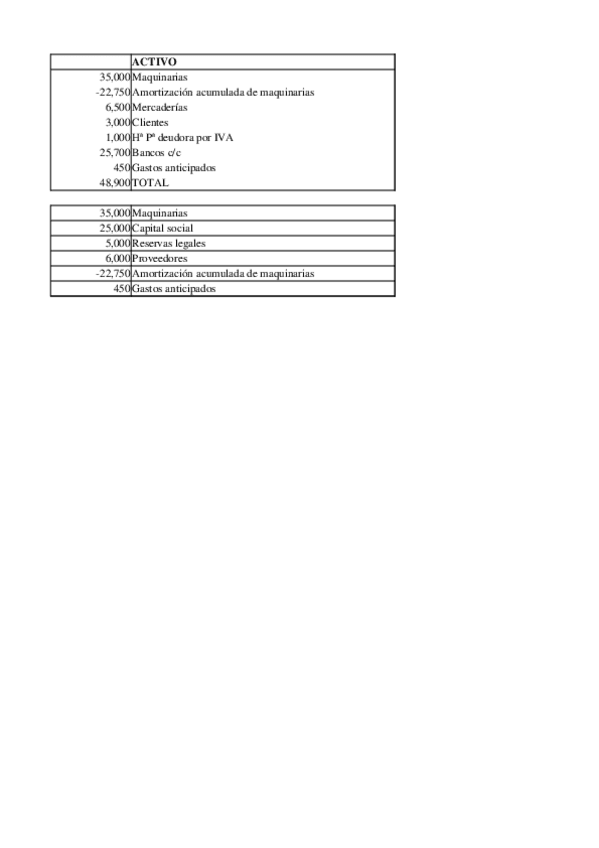 | | ACTIVO |
|---|---|
| 35,000 | Maquinarias |
| -22,750 | Amortización acumulada de maquinarias |
| 6,500 | Mercaderías |
| 3,000 | Clientes |
| 1,000 | Hª Pª deudora por IVA |
| 25,700 | Bancos c/c |
| 450 | Gastos anticipados |
| 48,900 | TOTAL |

| | |
|---|---|
| 35,000 | Maquinarias |
| 25,000 | Capital social |
| 5,000 | Reservas legales |
| 6,000 | Proveedores |
| -22,750 | Amortización acumulada de maquinarias |
| 450 | Gastos anticipados |